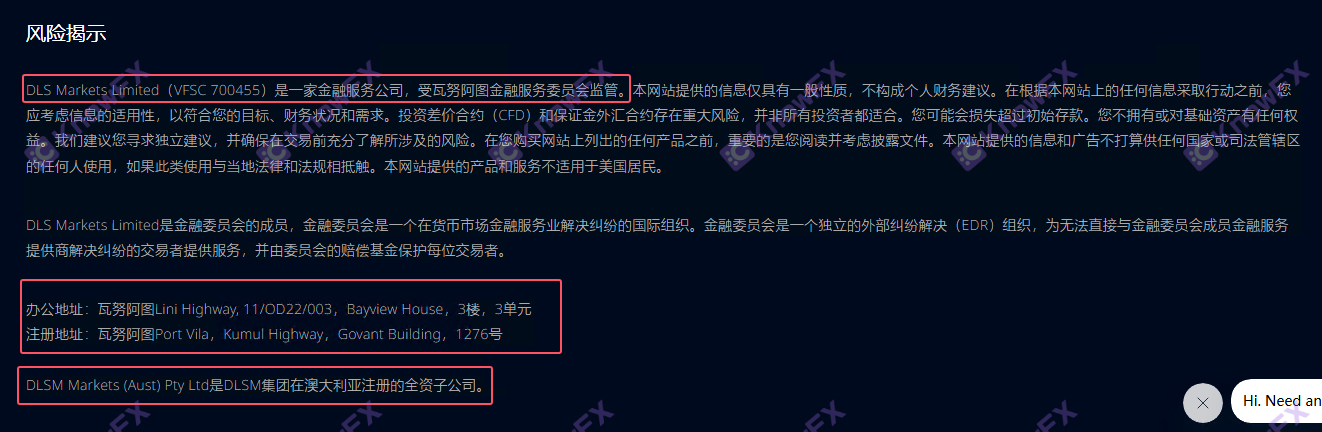 风险揭示

DLS Markets Limited（VFSC 700455）是一家金融服务公司，受瓦努阿图金融服务委员会监管。本网站提供的信息仅具有一般性质，不构成个人财务建议。在根据本网站上的任何信息采取行动之前，您应考虑信息的适用性，以符合您的目标、财务状况和需求。投资差价合约（CFD）和保证金外汇合约存在重大风险，并非所有投资者都适合。您可能会损失超过初始存款。您不拥有或对基础资产有任何权益。我们建议您寻求独立建议，并确保在交易前充分了解所涉及的风险。在您购买网站上列出的任何产品之前，重要的是您阅读并考虑披露文件。本网站提供的信息和广告不打算供任何国家或司法管辖区的任何人使用，如果此类使用与当地法律和法规相抵触。本网站提供的产品和服务不适用于美国居民。

DLS Markets Limited是金融委员会的成员，金融委员会是一个在货币市场金融服务业解决纠纷的国际组织。金融委员会是一个独立的外部纠纷解决（EDR）组织，为无法直接与金融委员会成员金融服务提供商解决纠纷的交易者提供服务，并由委员会的赔偿基金保护每位交易者。

办公地址：瓦努阿图Lini Highway, 11/OD22/003，Bayview House，3楼，3单元
注册地址：瓦努阿图Port Vila，Kumul Highway，Govant Building，1276号

DLSM Markets (Aust) Pty Ltd是DLSM集团在澳大利亚注册的全资子公司。

Hi. Need an